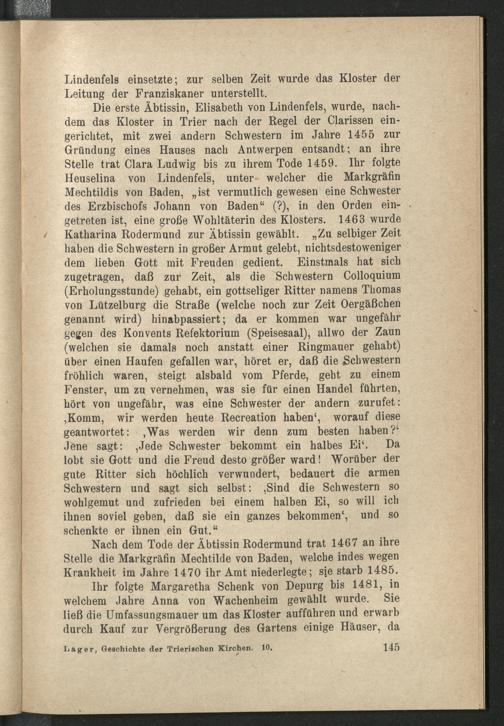 Lindenfels einsetzte; zur selben Zeit wurde das Kloster der Leitung der Franziskaner unterstellt.

Die erste Äbtissin, Elisabeth von Lindenfels, wurde, nachdem das Kloster in Trier nach der Regel der Clarissen eingerichtet, mit zwei andern Schwestern im Jahre 1455 zur Gründung eines Hauses nach Antwerpen entsandt; an ihre Stelle trat Clara Ludwig bis zu ihrem Tode 1459. Ihr folgte Heuselina von Lindenfels, unter welcher die Markgräfin Mechtildis von Baden, „ist vermutlich gewesen eine Schwester des Erzbischofs Johann von Baden“ (?), in den Orden eingetreten ist, eine große Wohltäterin des Klosters. 1463 wurde Katharina Rodermund zur Äbtissin gewählt. „Zu selbiger Zeit haben die Schwestern in großer Armut gelebt, nichtsdestoweniger dem lieben Gott mit Freuden gedient. Einstmals hat sich zugetragen, daß zur Zeit, als die Schwestern Colloquium (Erholungsstunde) gehabt, ein gottseliger Ritter namens Thomas von Lützelburg die Straße (welche noch zur Zeit Oergäßchen genannt wird) hinabpassiert; da er kommen war ungefähr gegen des Konvents Refektorium (Speisesaal), allwo der Zaun (welchen sie damals noch anstatt einer Ringmauer gehabt) über einen Haufen gefallen war, höret er, daß die Schwestern fröhlich waren, steigt alsbald vom Pferde, geht zu einem Fenster, um zu vernehmen, was sie für einen Handel führten, hört von ungefähr, was eine Schwester der andern zurufet: ‚Komm, wir werden heute Recreation haben‘, worauf diese geantwortet: ‚Was werden wir denn zum besten haben?‘ Jene sagt: ‚Jede Schwester bekommt ein halbes Ei‘. Da lobt sie Gott und die Freud desto größer ward! Worüber der gute Ritter sich höchlich verwundert, bedauert die armen Schwestern und sagt sich selbst: ‚Sind die Schwestern so wohlgemut und zufrieden bei einem halben Ei, so will ich ihnen soviel geben, daß sie ein ganzes bekommen‘, und so schenkte er ihnen ein Gut.“

Nach dem Tode der Äbtissin Rodermund trat 1467 an ihre Stelle die Markgräfin Mechtilde von Baden, welche indes wegen Krankheit im Jahre 1470 ihr Amt niederlegte; sie starb 1485.

Ihr folgte Margaretha Schenk von Depurg bis 1481, in welchem Jahre Anna von Wachenheim gewählt wurde. Sie ließ die Umfassungsmauer um das Kloster aufführen und erwarb durch Kauf zur Vergrößerung des Gartens einige Häuser, da

Lager, Geschichte der Trierischen Kirchen. 10. 145